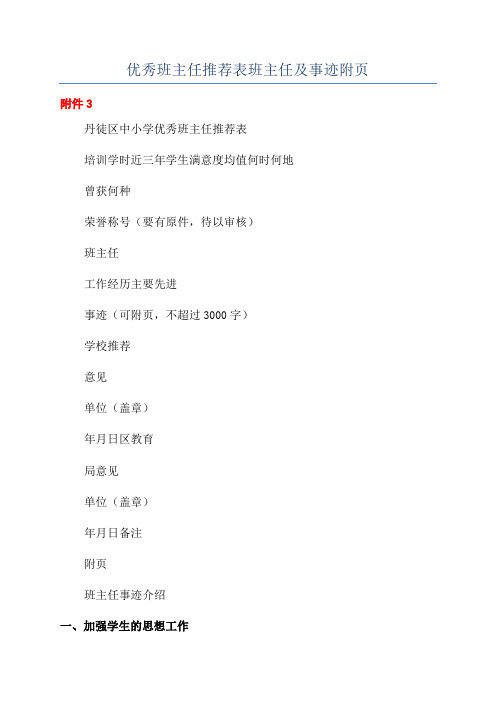 优秀班主任推荐表班主任及事迹附页

附件 3

丹徒区中小学优秀班主任推荐表

培训学时近三年学生满意度均值何时何地

曾获何种

荣誉称号（要有原件，待以审核）

班主任

工作经历主要先进

事迹（可附页，不超过 3000 字）

学校推荐

意见

单位（盖章）

年月日区教育

局意见

单位（盖章）

年月日备注

附页

班主任事迹介绍

一、加强学生的思想工作